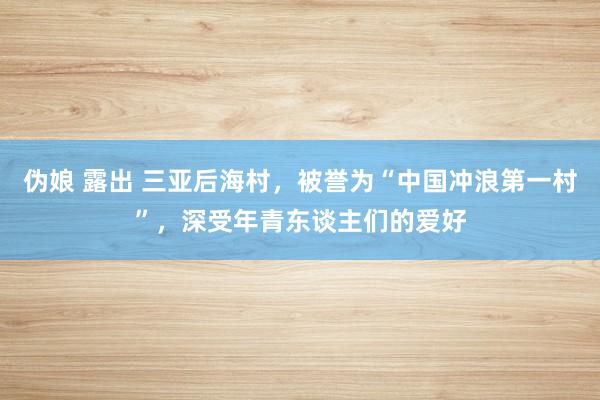 伪娘 露出 三亚后海村，被誉为“中国冲浪第一村”，深受年青东谈主们的爱好